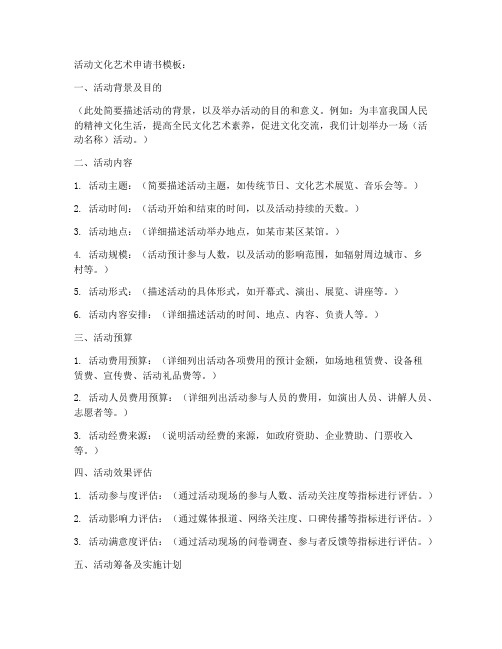 活动文化艺术申请书模板：

一、活动背景及目的

（此处简要描述活动的背景，以及举办活动的目的和意义。例如：为丰富我国人民的精神文化生活，提高全民文化艺术素养，促进文化交流，我们计划举办一场（活动名称）活动。）

二、活动内容

1. 活动主题：（简要描述活动主题，如传统节日、文化艺术展览、音乐会等。）

2. 活动时间：（活动开始和结束的时间，以及活动持续的天数。）

3. 活动地点：（详细描述活动举办地点，如某市某区某馆。）

4. 活动规模：（活动预计参与人数，以及活动的影响范围，如辐射周边城市、乡村等。）

5. 活动形式：（描述活动的具体形式，如开幕式、演出、展览、讲座等。）

6. 活动内容安排：（详细描述活动的时间、地点、内容、负责人等。）

三、活动预算

1. 活动费用预算：（详细列出活动各项费用的预计金额，如场地租赁费、设备租赁费、宣传费、活动礼品费等。）

2. 活动人员费用预算：（详细列出活动参与人员的费用，如演出人员、讲解人员、志愿者等。）

3. 活动经费来源：（说明活动经费的来源，如政府资助、企业赞助、门票收入等。）

四、活动效果评估

1. 活动参与度评估：（通过活动现场的参与人数、活动关注度等指标进行评估。）

2. 活动影响力评估：（通过媒体报道、网络关注度、口碑传播等指标进行评估。）

3. 活动满意度评估：（通过活动现场的问卷调查、参与者反馈等指标进行评估。）

五、活动筹备及实施计划